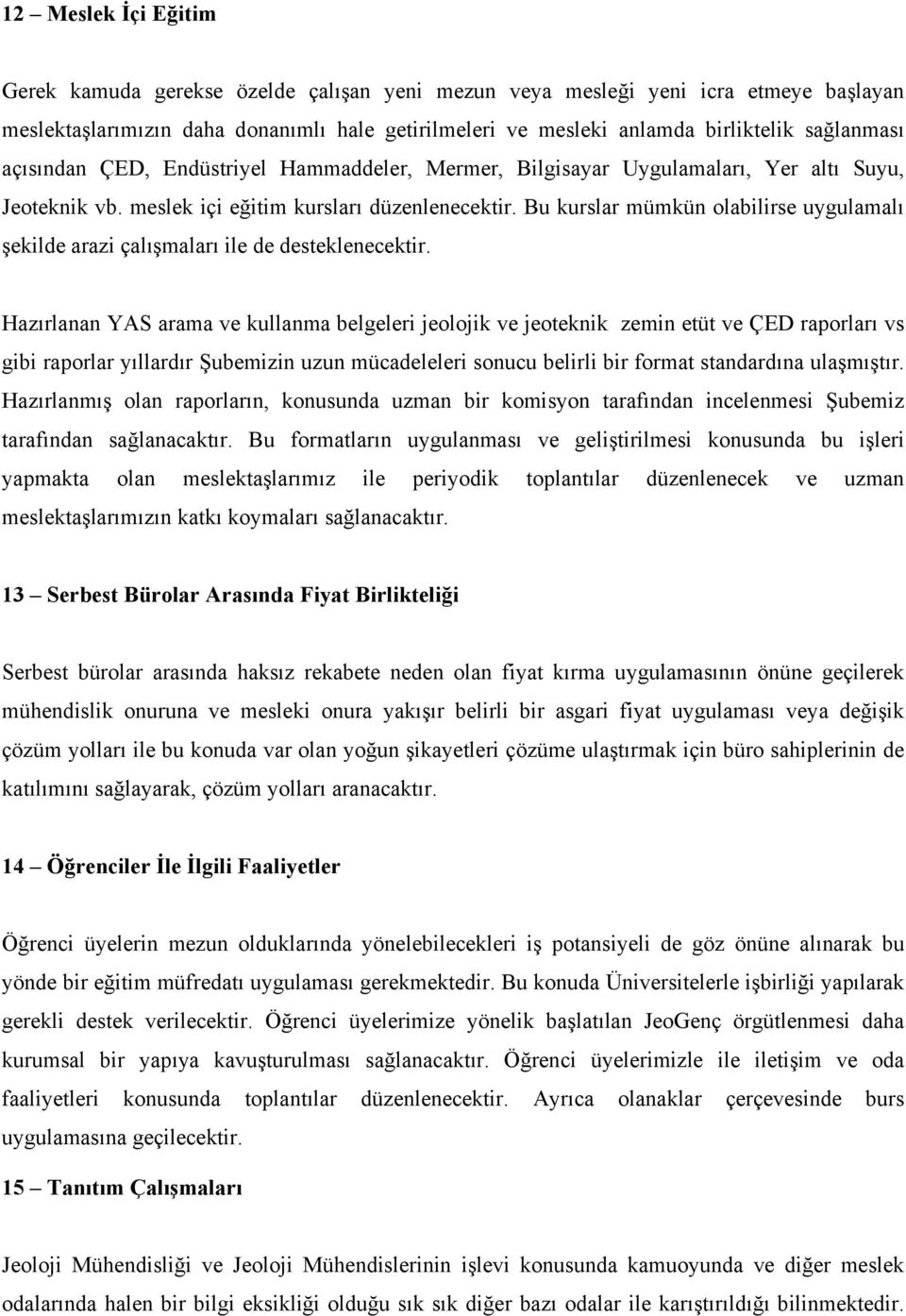 12 – Meslek İçi Eğitim

Gerek kamuda gerekse özelde çalışan yeni mezun veya mesleği yeni icra etmeye başlayan meslektaşlarımızın daha donanımlı hale getirilmeleri ve mesleki anlamda birliktelik sağlanması açısından ÇED, Endüstriyel Hammaddeler, Mermer, Bilgisayar Uygulamaları, Yer altı Suyu, Jeoteknik vb. meslek içi eğitim kursları düzenlenecektir. Bu kurslar mümkün olabilirse uygulamalı şekilde arazi çalışmaları ile de desteklenecektir.

Hazırlanan YAS arama ve kullanma belgeleri jeolojik ve jeoteknik zemin etüt ve ÇED raporları vs gibi raporlar yıllardır Şubemizin uzun mücadeleleri sonucu belirli bir format standardına ulaşmıştır. Hazırlanmış olan raporların, konusunda uzman bir komisyon tarafından incelenmesi Şubemiz tarafından sağlanacaktır. Bu formatların uygulanması ve geliştirilmesi konusunda bu işleri yapmakta olan meslektaşlarımız ile periyodik toplantılar düzenlenecek ve uzman meslektaşlarımızın katkı koymaları sağlanacaktır.

13 – Serbest Bürolar Arasında Fiyat Birlikteliği

Serbest bürolar arasında haksız rekabete neden olan fiyat kırma uygulamasının önüne geçilerek mühendislik onuruna ve mesleki onura yakışır belirli bir asgari fiyat uygulaması veya değişik çözüm yolları ile bu konuda var olan yoğun şikayetleri çözüme ulaştırmak için büro sahiplerinin de katılımını sağlayarak, çözüm yolları aranacaktır.

14 – Öğrenciler İle İlgili Faaliyetler

Öğrenci üyelerin mezun olduklarında yönelebilecekleri iş potansiyeli de göz önüne alınarak bu yönde bir eğitim müfredatı uygulaması gerekmektedir. Bu konuda Üniversitelerle işbirliği yapılarak gerekli destek verilecektir. Öğrenci üyelerimize yönelik başlatılan JeoGenç örgütlenmesi daha kurumsal bir yapıya kavuşturulması sağlanacaktır. Öğrenci üyelerimizle ile iletişim ve oda faaliyetleri konusunda toplantılar düzenlenecektir. Ayrıca olanaklar çerçevesinde burs uygulamasına geçilecektir.

15 – Tanıtım Çalışmaları

Jeoloji Mühendisliği ve Jeoloji Mühendislerinin işlevi konusunda kamuoyunda ve diğer meslek odalarında halen bir bilgi eksikliği olduğu sık sık diğer bazı odalar ile karıştırıldığı bilinmektedir.